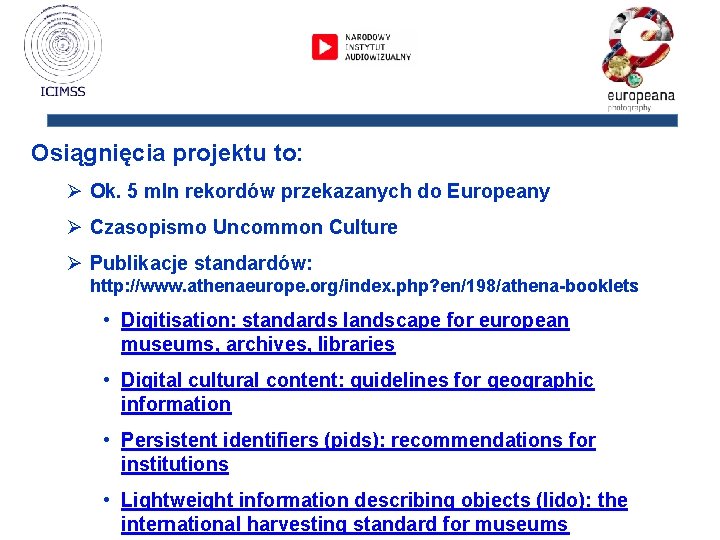 ICIMSS

NARODOWY INSTYTUT AUDIOWIZUALNY

europeana photography

Osiągnięcia projektu to:

➢ Ok. 5 mln rekordów przekazanych do Europeany

➢ Czasopismo Uncommon Culture

➢ Publikacje standardów: http://www.athenaeurope.org/index.php?en/198/athena-booklets

• Digitisation: standards landscape for european museums, archives, libraries

• Digital cultural content: guidelines for geographic information

• Persistent identifiers (pids): recommendations for institutions

• Lightweight information describing objects (lido): the international harvesting standard for museums